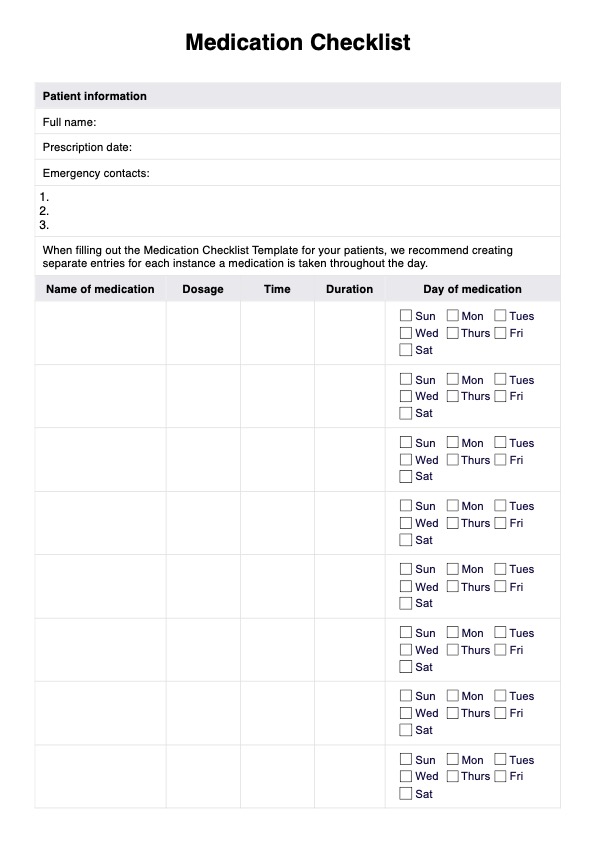 Medication Checklist

Patient information

Full name:

Prescription date:

Emergency contacts:

1.
2.
3.

When filling out the Medication Checklist Template for your patients, we recommend creating separate entries for each instance a medication is taken throughout the day.

| Name of medication | Dosage | Time | Duration | Day of medication |
|---|---|---|---|---|
| | | | | ☐ Sun ☐ Mon ☐ Tues ☐ Wed ☐ Thurs ☐ Fri ☐ Sat |
| | | | | ☐ Sun ☐ Mon ☐ Tues ☐ Wed ☐ Thurs ☐ Fri ☐ Sat |
| | | | | ☐ Sun ☐ Mon ☐ Tues ☐ Wed ☐ Thurs ☐ Fri ☐ Sat |
| | | | | ☐ Sun ☐ Mon ☐ Tues ☐ Wed ☐ Thurs ☐ Fri ☐ Sat |
| | | | | ☐ Sun ☐ Mon ☐ Tues ☐ Wed ☐ Thurs ☐ Fri ☐ Sat |
| | | | | ☐ Sun ☐ Mon ☐ Tues ☐ Wed ☐ Thurs ☐ Fri ☐ Sat |
| | | | | ☐ Sun ☐ Mon ☐ Tues ☐ Wed ☐ Thurs ☐ Fri ☐ Sat |
| | | | | ☐ Sun ☐ Mon ☐ Tues ☐ Wed ☐ Thurs ☐ Fri ☐ Sat |